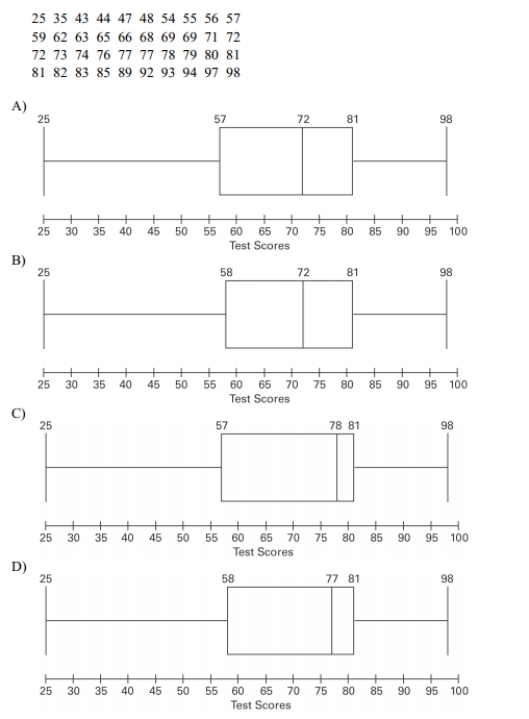 25 35 43 44 47 48 54 55 56 57
59 62 63 65 66 68 69 69 71 72
72 73 74 76 77 77 78 79 80 81
81 82 83 85 89 92 93 94 97 98

A)
25 57 72 81 98
25 30 35 40 45 50 55 60 65 70 75 80 85 90 95 100
Test Scores

B)
25 58 72 81 98
25 30 35 40 45 50 55 60 65 70 75 80 85 90 95 100
Test Scores

C)
25 57 78 81 98
25 30 35 40 45 50 55 60 65 70 75 80 85 90 95 100
Test Scores

D)
25 58 77 81 98
25 30 35 40 45 50 55 60 65 70 75 80 85 90 95 100
Test Scores